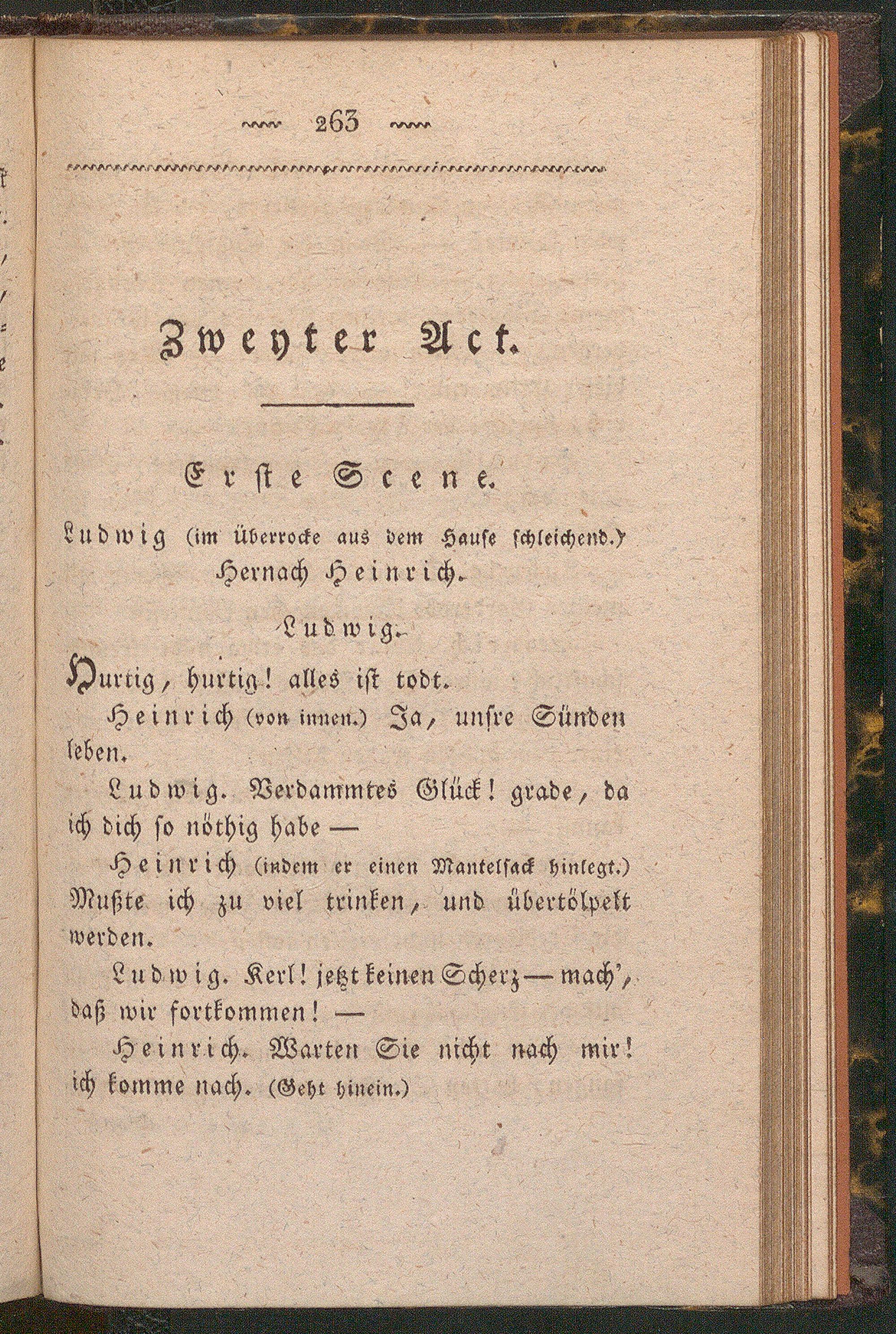 263

Zweyter Act.

Erste Scene.

Ludwig (im Überrocke aus dem Hause schleichend.) Hernach Heinrich.

Ludwig.

Hurtig, hurtig! alles ist todt.

Heinrich (von innen.) Ja, unsre Sünden leben.

Ludwig. Verdammtes Glück! grade, da ich dich so nöthig habe —

Heinrich (indem er einen Mantelsack hinlegt.) Mußte ich zu viel trinken, und übertölpelt werden.

Ludwig. Kerl! jetzt keinen Scherz — mach', daß wir fortkommen! —

Heinrich. Warten Sie nicht nach mir! ich komme nach. (Geht hinein.)